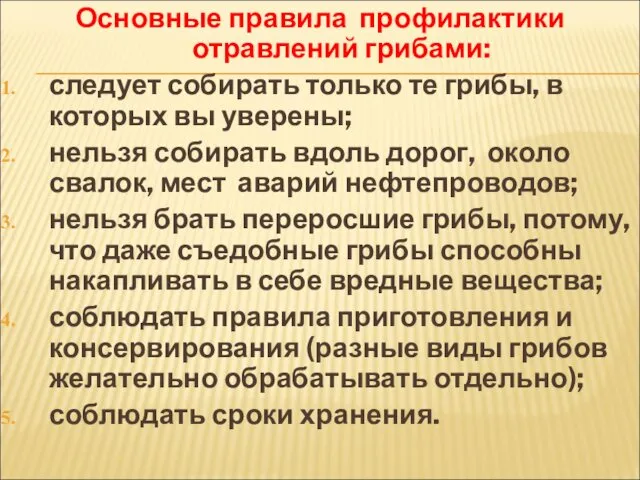 Основные правила профилактики отравлений грибами:

1. следует собирать только те грибы, в которых вы уверены;
2. нельзя собирать вдоль дорог, около свалок, мест аварий нефтепроводов;
3. нельзя брать переросшие грибы, потому, что даже съедобные грибы способны накапливать в себе вредные вещества;
4. соблюдать правила приготовления и консервирования (разные виды грибов желательно обрабатывать отдельно);
5. соблюдать сроки хранения.